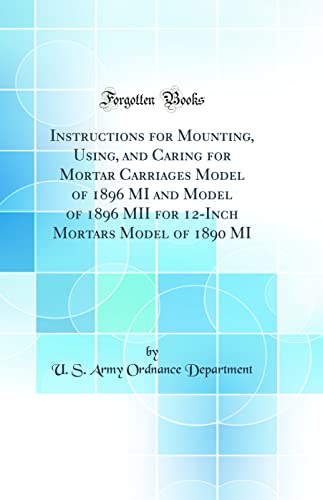 Forgotten Books

Instructions for Mounting, Using, and Caring for Mortar Carriages Model of 1896 MI and Model of 1896 MII for 12-Inch Mortars Model of 1890 MI

by

U. S. Army Ordnance Department